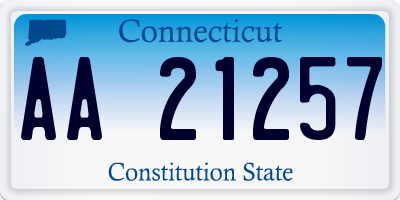 Connecticut

AA 21257

Constitution State